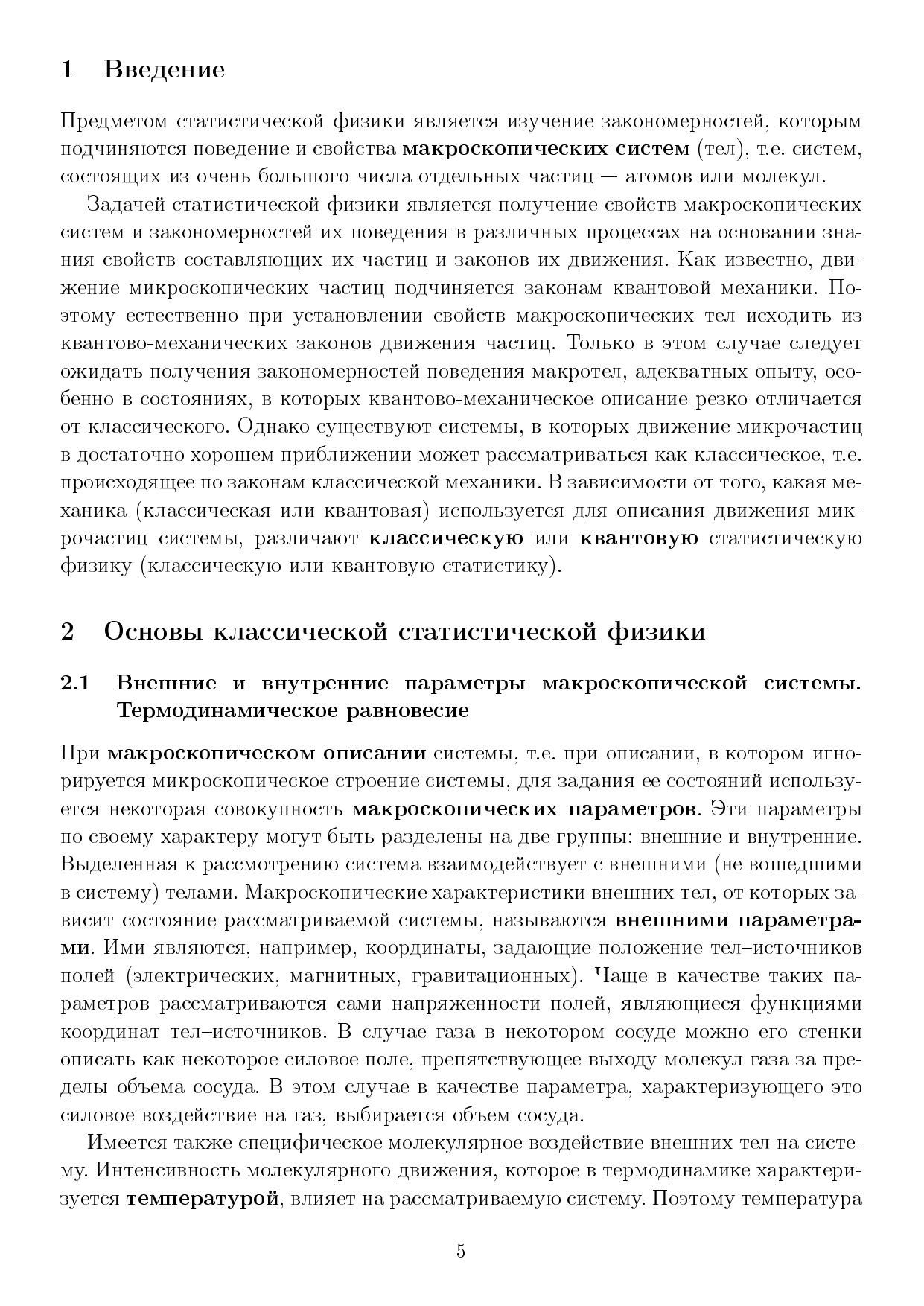 1 Введение

Предметом статистической физики является изучение закономерностей, которым подчиняются поведение и свойства макроскопических систем (тел), т.е. систем, состоящих из очень большого числа отдельных частиц — атомов или молекул.

Задачей статистической физики является получение свойств макроскопических систем и закономерностей их поведения в различных процессах на основании знания свойств составляющих их частиц и законов их движения. Как известно, движение микроскопических частиц подчиняется законам квантовой механики. Поэтому естественно при установлении свойств макроскопических тел исходить из квантово-механических законов движения частиц. Только в этом случае следует ожидать получения закономерностей поведения макротел, адекватных опыту, особенно в состояниях, в которых квантово-механическое описание резко отличается от классического. Однако существуют системы, в которых движение микрочастиц в достаточно хорошем приближении может рассматриваться как классическое, т.е. происходящее по законам классической механики. В зависимости от того, какая механика (классическая или квантовая) используется для описания движения микрочастиц системы, различают классическую или квантовую статистическую физику (классическую или квантовую статистику).

2 Основы классической статистической физики

2.1 Внешние и внутренние параметры макроскопической системы. Термодинамическое равновесие

При макроскопическом описании системы, т.е. при описании, в котором игнорируется микроскопическое строение системы, для задания ее состояний используется некоторая совокупность макроскопических параметров. Эти параметры по своему характеру могут быть разделены на две группы: внешние и внутренние. Выделенная к рассмотрению система взаимодействует с внешними (не вошедшими в систему) телами. Макроскопические характеристики внешних тел, от которых зависит состояние рассматриваемой системы, называются внешними параметрами. Ими являются, например, координаты, задающие положение тел–источников полей (электрических, магнитных, гравитационных). Чаще в качестве таких параметров рассматриваются сами напряженности полей, являющиеся функциями координат тел–источников. В случае газа в некотором сосуде можно его стенки описать как некоторое силовое поле, препятствующее выходу молекул газа за пределы объема сосуда. В этом случае в качестве параметра, характеризующего это силовое воздействие на газ, выбирается объем сосуда.

Имеется также специфическое молекулярное воздействие внешних тел на систему. Интенсивность молекулярного движения, которое в термодинамике характеризуется температурой, влияет на рассматриваемую систему. Поэтому температура

5